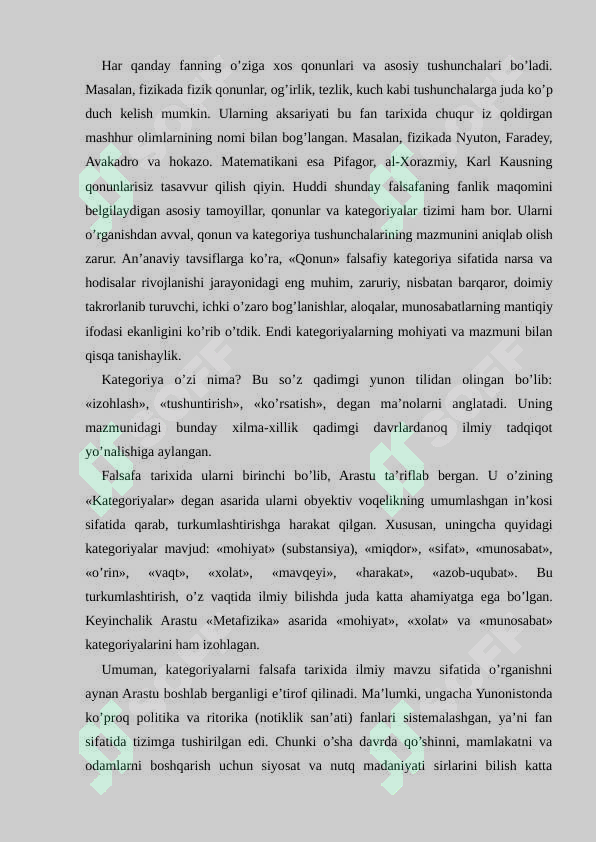 Har qanday fanning o'ziga xos qonunlari va asosiy tushunchalari bo'ladi. Masalan, fizikada fizik qonunlar, og'irlik, tezlik, kuch kabi tushunchalarga juda ko'p duch kelish mumkin. Ularning aksariyati bu fan tarixida chuqur iz qoldirgan mashhur olimlarnining nomi bilan bog'langan. Masalan, fizikada Nyuton, Faradey, Avakadro va hokazo. Matematikani esa Pifagor, al-Xorazmiy, Karl Kausning qonunlarisiz tasavvur qilish qiyin. Huddi shunday falsafaning fanlik maqomini belgilaydigan asosiy tamoyillar, qonunlar va kategoriyalar tizimi ham bor. Ularni o'rganishdan avval, qonun va kategoriya tushunchalarining mazmunini aniqlab olish zarur. An'anaviy tavsiflarga ko'ra, «Qonun» falsafiy kategoriya sifatida narsa va hodisalar rivojlanishi jarayonidagi eng muhim, zaruriy, nisbatan barqaror, doimiy takrorlanib turuvchi, ichki o'zaro bog'lanishlar, aloqalar, munosabatlarning mantiqiy ifodasi ekanligini ko'rib o'tdik. Endi kategoriyalarning mohiyati va mazmuni bilan qisqa tanishaylik.

Kategoriya o'zi nima? Bu so'z qadimgi yunon tilidan olingan bo'lib: «izohlash», «tushuntirish», «ko'rsatish», degan ma'nolarni anglatadi. Uning mazmunidagi bunday xilma-xillik qadimgi davrlardanoq ilmiy tadqiqot yo'nalishiga aylangan.

Falsafa tarixida ularni birinchi bo'lib, Arastu ta'riflab bergan. U o'zining «Kategoriyalar» degan asarida ularni obyektiv voqelikning umumlashgan in'kosi sifatida qarab, turkumlashtirishga harakat qilgan. Xususan, uningcha quyidagi kategoriyalar mavjud: «mohiyat» (substansiya), «miqdor», «sifat», «munosabat», «o'rin», «vaqt», «xolat», «mavqeyi», «harakat», «azob-uqubat». Bu turkumlashtirish, o'z vaqtida ilmiy bilishda juda katta ahamiyatga ega bo'lgan. Keyinchalik Arastu «Metafizika» asarida «mohiyat», «xolat» va «munosabat» kategoriyalarini ham izohlagan.

Umuman, kategoriyalarni falsafa tarixida ilmiy mavzu sifatida o'rganishni aynan Arastu boshlab berganligi e'tirof qilinadi. Ma'lumki, ungacha Yunonistonda ko'proq politika va ritorika (notiklik san'ati) fanlari sistemalashgan, ya'ni fan sifatida tizimga tushirilgan edi. Chunki o'sha davrda qo'shinni, mamlakatni va odamlarni boshqarish uchun siyosat va nutq madaniyati sirlarini bilish katta